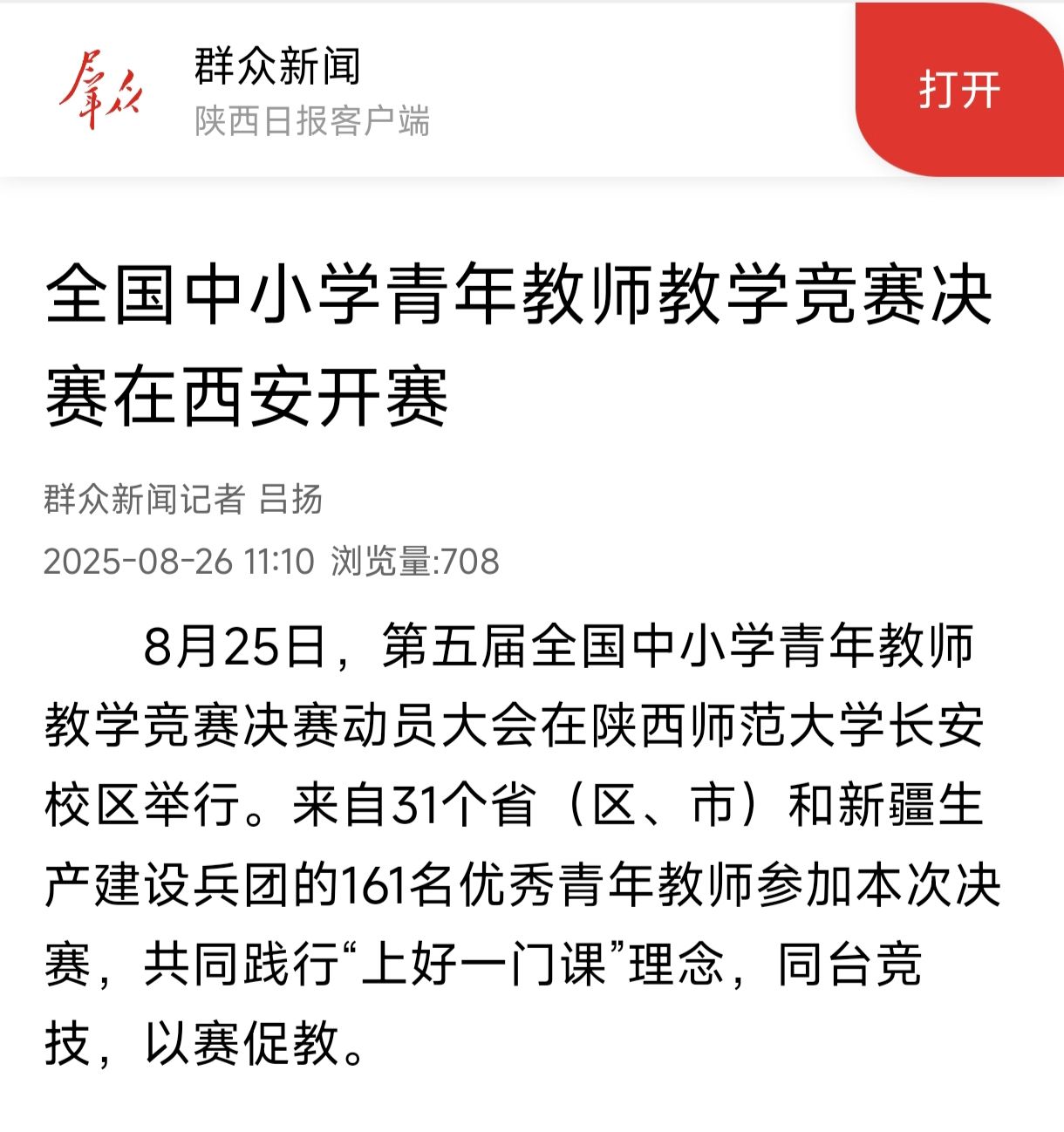 群众

群众新闻
陕西日报客户端

打开

全国中小学青年教师教学竞赛决赛在西安开赛

群众新闻记者 吕扬
2025-08-26 11:10 浏览量:708

8月25日，第五届全国中小学青年教师教学竞赛决赛动员大会在陕西师范大学长安校区举行。来自31个省（区、市）和新疆生产建设兵团的161名优秀青年教师参加本次决赛，共同践行“上好一门课”理念，同台竞技，以赛促教。